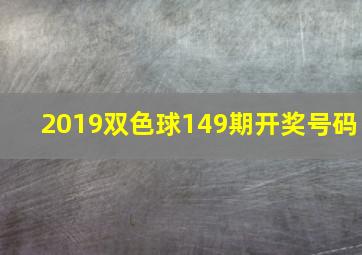 2019双色球149期开奖号码